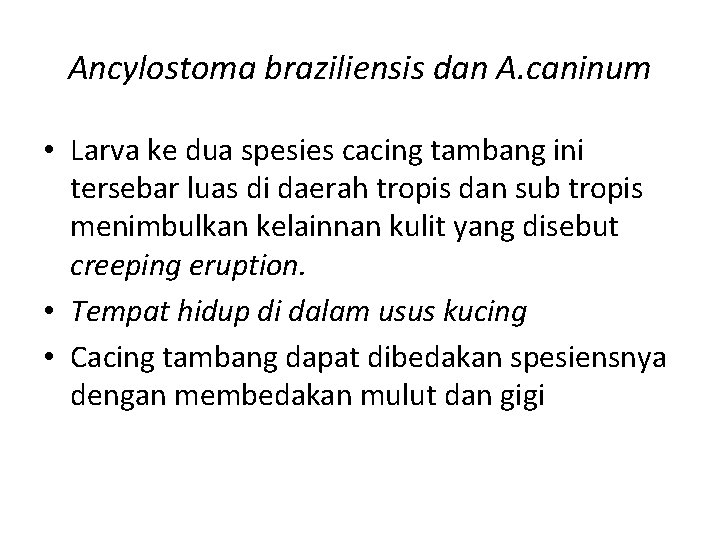 Ancylostoma braziliensis dan A.caninum

• Larva ke dua spesies cacing tambang ini tersebar luas di daerah tropis dan sub tropis menimbulkan kelainnan kulit yang disebut creeping eruption.
• Tempat hidup di dalam usus kucing
• Cacing tambang dapat dibedakan spesiensnya dengan membedakan mulut dan gigi